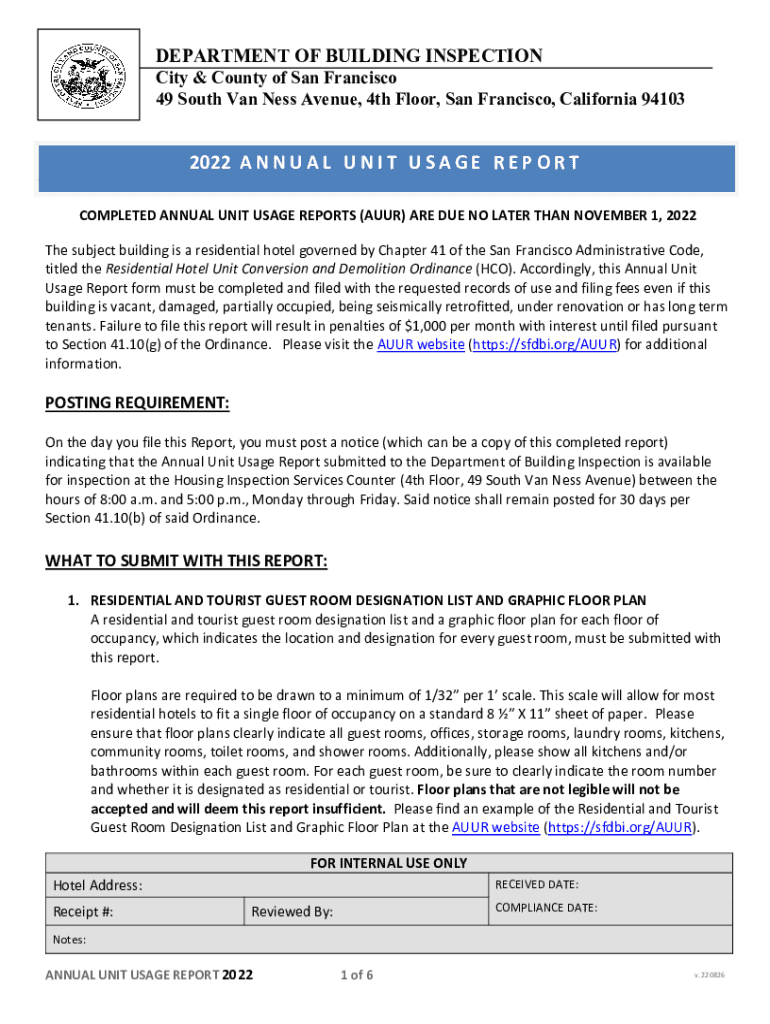 DEPARTMENT OF BUILDING INSPECTION
City & County of San Francisco
49 South Van Ness Avenue, 4th Floor, San Francisco, California 94103

2022 ANNUAL UNIT USAGE REPORT

COMPLETED ANNUAL UNIT USAGE REPORTS (AUUR) ARE DUE NO LATER THAN NOVEMBER 1, 2022

The subject building is a residential hotel governed by Chapter 41 of the San Francisco Administrative Code, titled the Residential Hotel Unit Conversion and Demolition Ordinance (HCO). Accordingly, this Annual Unit Usage Report form must be completed and filed with the requested records of use and filing fees even if this building is vacant, damaged, partially occupied, being seismically retrofitted, under renovation or has long term tenants. Failure to file this report will result in penalties of $1,000 per month with interest until filed pursuant to Section 41.10(g) of the Ordinance. Please visit the AUUR website (https://sfdbi.org/AUUR) for additional information.

POSTING REQUIREMENT:

On the day you file this Report, you must post a notice (which can be a copy of this completed report) indicating that the Annual Unit Usage Report submitted to the Department of Building Inspection is available for inspection at the Housing Inspection Services Counter (4th Floor, 49 South Van Ness Avenue) between the hours of 8:00 a.m. and 5:00 p.m., Monday through Friday. Said notice shall remain posted for 30 days per Section 41.10(b) of said Ordinance.

WHAT TO SUBMIT WITH THIS REPORT:

1. RESIDENTIAL AND TOURIST GUEST ROOM DESIGNATION LIST AND GRAPHIC FLOOR PLAN
A residential and tourist guest room designation list and a graphic floor plan for each floor of occupancy, which indicates the location and designation for every guest room, must be submitted with this report.

Floor plans are required to be drawn to a minimum of 1/32" per 1' scale. This scale will allow for most residential hotels to fit a single floor of occupancy on a standard 8 ½" X 11" sheet of paper. Please ensure that floor plans clearly indicate all guest rooms, offices, storage rooms, laundry rooms, kitchens, community rooms, toilet rooms, and shower rooms. Additionally, please show all kitchens and/or bathrooms within each guest room. For each guest room, be sure to clearly indicate the room number and whether it is designated as residential or tourist. Floor plans that are not legible will not be accepted and will deem this report insufficient. Please find an example of the Residential and Tourist Guest Room Designation List and Graphic Floor Plan at the AUUR website (https://sfdbi.org/AUUR).

FOR INTERNAL USE ONLY
Hotel Address:
RECEIVED DATE:
Receipt #:
Reviewed By:
COMPLIANCE DATE:
Notes:

ANNUAL UNIT USAGE REPORT 2022
1 of 6
v. 220826